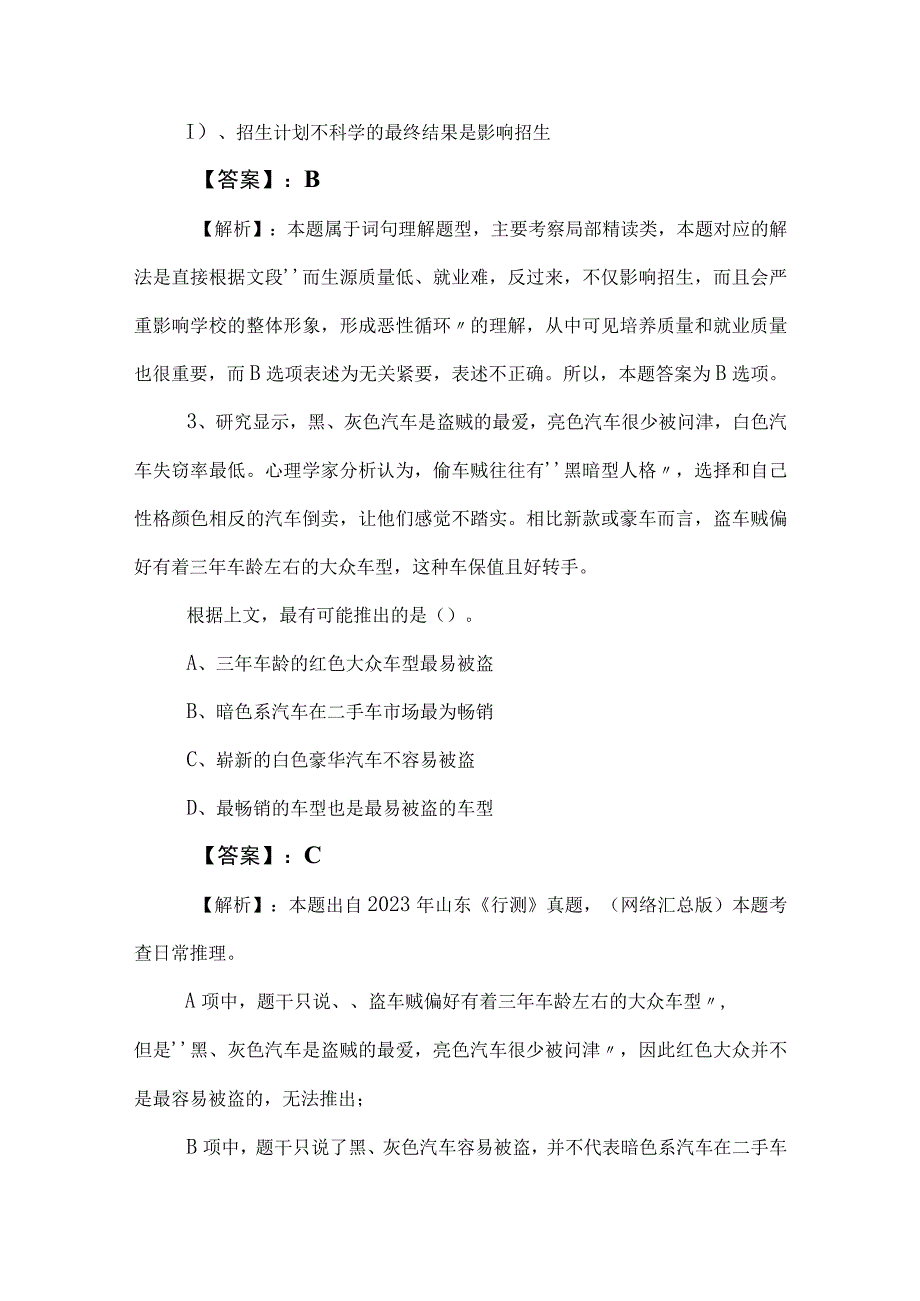 I）、招生计划不科学的最终结果是影响招生

【答案】：B

【解析】：本题属于词句理解题型，主要考察局部精读类，本题对应的解法是直接根据文段''而生源质量低、就业难，反过来，不仅影响招生，而且会严重影响学校的整体形象，形成恶性循环〃的理解，从中可见培养质量和就业质量也很重要，而B选项表述为无关紧要，表述不正确。所以，本题答案为B选项。

3、研究显示，黑、灰色汽车是盗贼的最爱，亮色汽车很少被问津，白色汽车失窃率最低。心理学家分析认为，偷车贼往往有''黑暗型人格〃，选择和自己性格颜色相反的汽车倒卖，让他们感觉不踏实。相比新款或豪车而言，盗车贼偏好有着三年车龄左右的大众车型，这种车保值且好转手。

根据上文，最有可能推出的是（）。

A、三年车龄的红色大众车型最易被盗

B、暗色系汽车在二手车市场最为畅销

C、崭新的白色豪华汽车不容易被盗

D、最畅销的车型也是最易被盗的车型

【答案】：C

【解析】：本题出自2023年山东《行测》真题，（网络汇总版）本题考查日常推理。

A项中，题干只说、、盗车贼偏好有着三年车龄左右的大众车型〃，但是''黑、灰色汽车是盗贼的最爱，亮色汽车很少被问津〃，因此红色大众并不是最容易被盗的，无法推出；

B项中，题干只说了黑、灰色汽车容易被盗，并不代表暗色系汽车在二手车